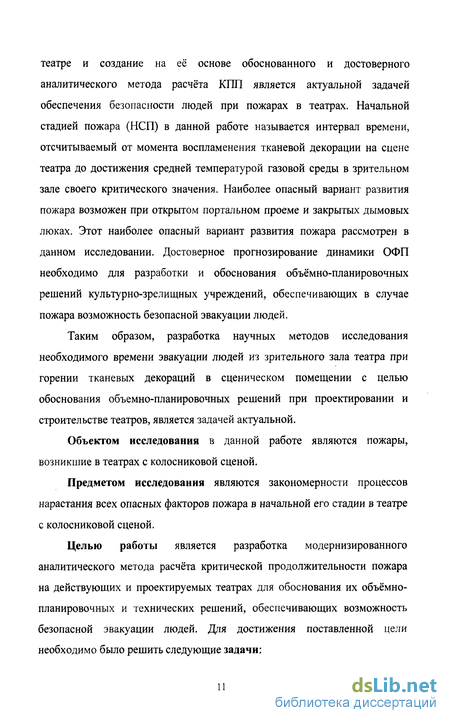 театре и создание на её основе обоснованного и достоверного аналитического метода расчёта КПП является актуальной задачей обеспечения безопасности людей при пожарах в театрах. Начальной стадией пожара (НСП) в данной работе называется интервал времени, отсчитываемый от момента воспламенения тканевой декорации на сцене театра до достижения средней температурой газовой среды в зрительном зале своего критического значения. Наиболее опасный вариант развития пожара возможен при открытом портальном проеме и закрытых дымовых люках. Этот наиболее опасный вариант развития пожара рассмотрен в данном исследовании. Достоверное прогнозирование динамики ОФП необходимо для разработки и обоснования объёмно-планировочных решений культурно-зрелищных учреждений, обеспечивающих в случае пожара возможность безопасной эвакуации людей.

Таким образом, разработка научных методов исследования необходимого времени эвакуации людей из зрительного зала театра при горении тканевых декораций в сценическом помещении с целью обоснования объемно-планировочных решений при проектировании и строительстве театров, является задачей актуальной.

Объектом исследования в данной работе являются пожары, возникшие в театрах с колосниковой сценой.

Предметом исследования являются закономерности процессов нарастания всех опасных факторов пожара в начальной его стадии в театре с колосниковой сценой.

Целью работы является разработка модернизированного аналитического метода расчёта критической продолжительности пожара на действующих и проектируемых театрах для обоснования их объёмно-планировочных и технических решений, обеспечивающих возможность безопасной эвакуации людей. Для достижения поставленной цели необходимо было решить следующие задачи:

11

dsLib.net
библиотека диссертаций